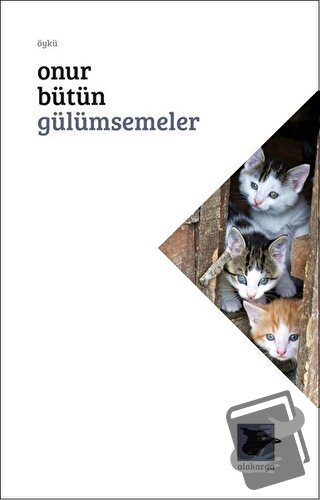 öykü

onur bütün

gülümsemeler

alakarga